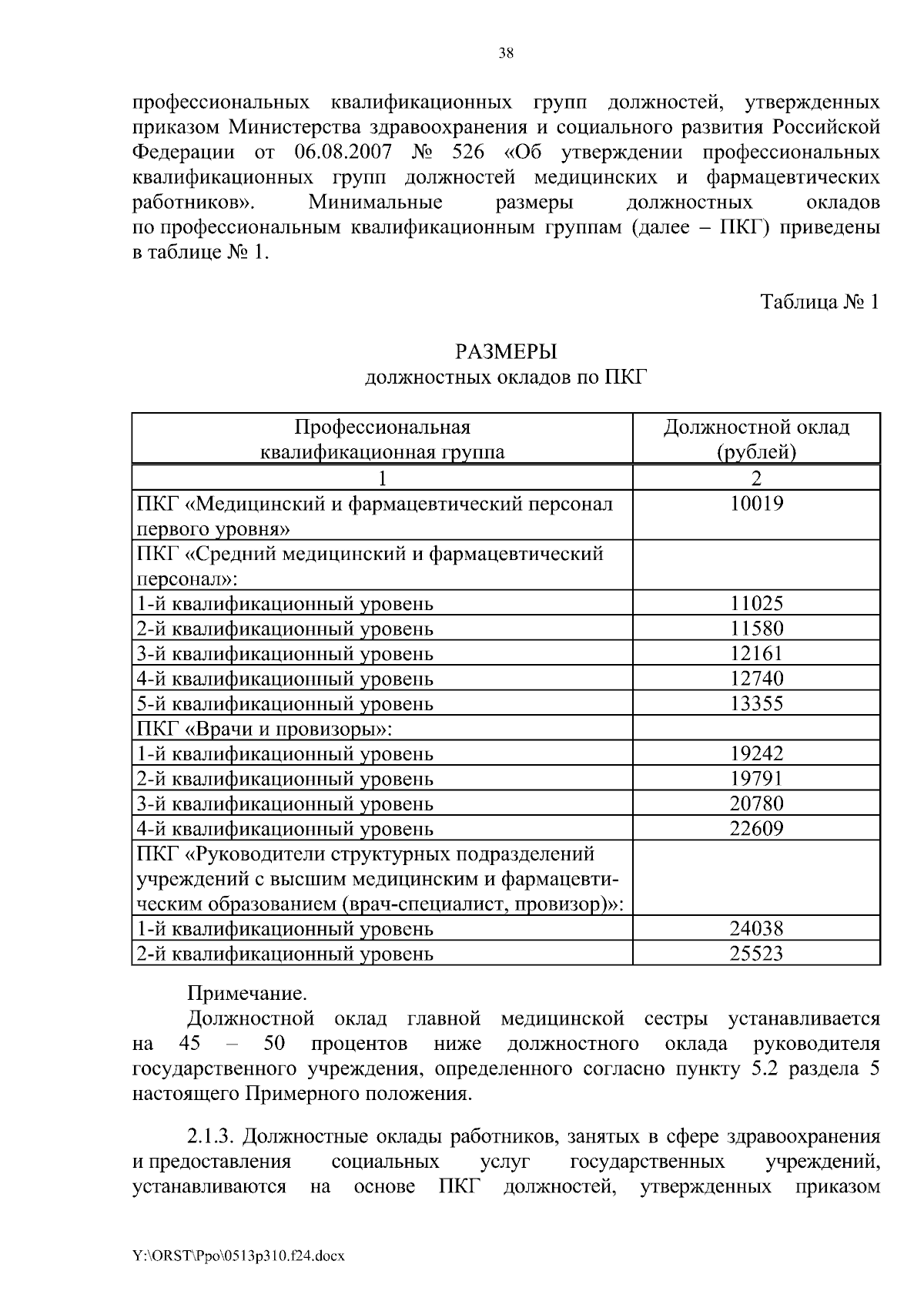 38

профессиональных квалификационных групп должностей, утвержденных приказом Министерства здравоохранения и социального развития Российской Федерации от 06.08.2007 № 526 «Об утверждении профессиональных квалификационных групп должностей медицинских и фармацевтических работников». Минимальные размеры должностных окладов по профессиональным квалификационным группам (далее – ПКГ) приведены в таблице № 1.

Таблица № 1

РАЗМЕРЫ
должностных окладов по ПКГ

| Профессиональная квалификационная группа | Должностной оклад (рублей) |
|---|---|
| 1 | 2 |
| ПКГ «Медицинский и фармацевтический персонал первого уровня» | 10019 |
| ПКГ «Средний медицинский и фармацевтический персонал»: | |
| 1-й квалификационный уровень | 11025 |
| 2-й квалификационный уровень | 11580 |
| 3-й квалификационный уровень | 12161 |
| 4-й квалификационный уровень | 12740 |
| 5-й квалификационный уровень | 13355 |
| ПКГ «Врачи и провизоры»: | |
| 1-й квалификационный уровень | 19242 |
| 2-й квалификационный уровень | 19791 |
| 3-й квалификационный уровень | 20780 |
| 4-й квалификационный уровень | 22609 |
| ПКГ «Руководители структурных подразделений учреждений с высшим медицинским и фармацевтическим образованием (врач-специалист, провизор)»: | |
| 1-й квалификационный уровень | 24038 |
| 2-й квалификационный уровень | 25523 |

Примечание.
Должностной оклад главной медицинской сестры устанавливается на 45 – 50 процентов ниже должностного оклада руководителя государственного учреждения, определенного согласно пункту 5.2 раздела 5 настоящего Примерного положения.

2.1.3. Должностные оклады работников, занятых в сфере здравоохранения и предоставления социальных услуг государственных учреждений, устанавливаются на основе ПКГ должностей, утвержденных приказом

Y:\ORST\Ppo\0513p310.f24.docx